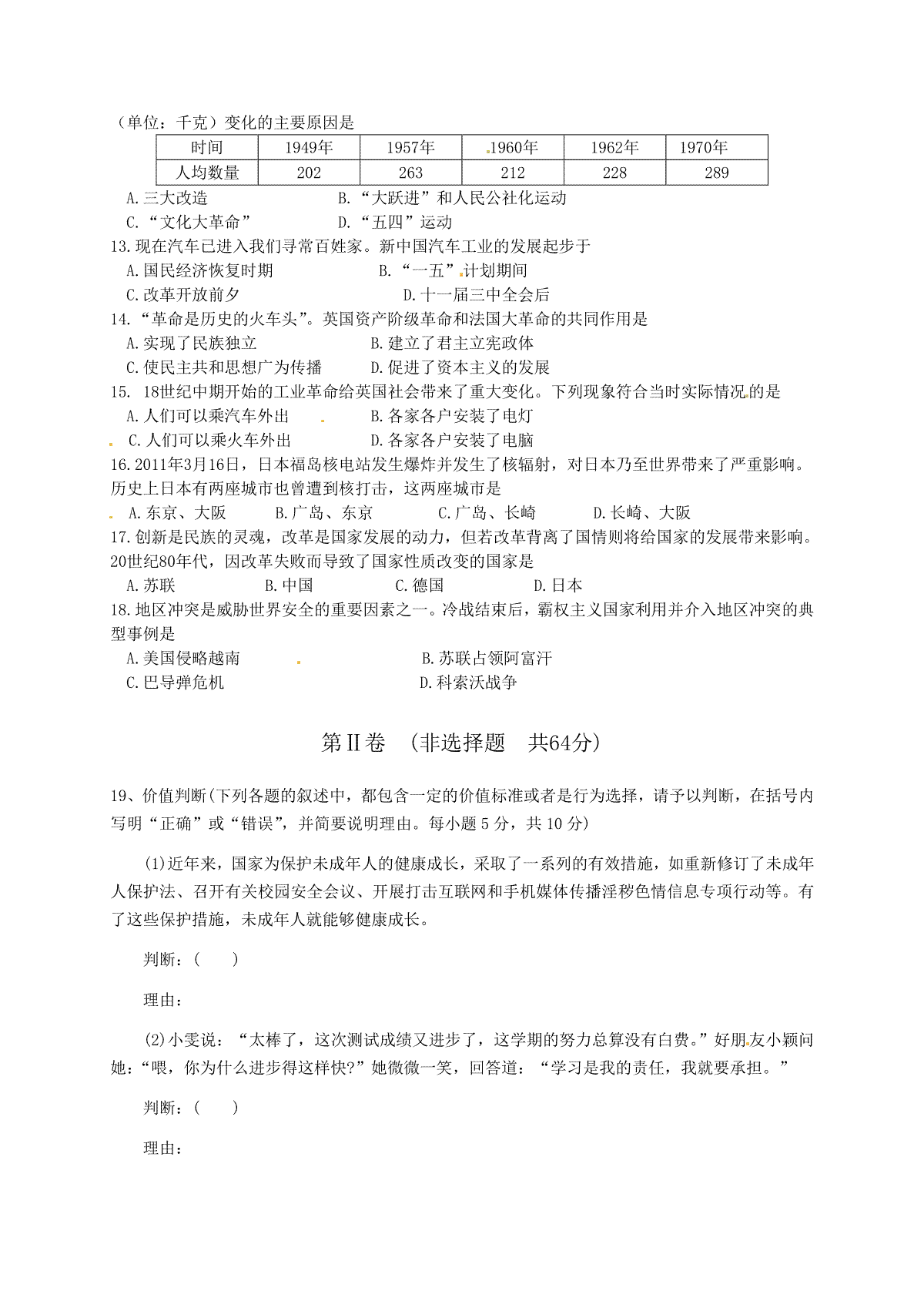 （单位：千克）变化的主要原因是

| 时间 | 1949年 | 1957年 | 1960年 | 1962年 | 1970年 |
|---|---|---|---|---|---|
| 人均数量 | 202 | 263 | 212 | 228 | 289 |

A.三大改造　　B.“大跃进”和人民公社化运动
C.“文化大革命”　　D.“五四”运动
13.现在汽车已进入我们寻常百姓家。新中国汽车工业的发展起步于
A.国民经济恢复时期　　B.“一五”计划期间
C.改革开放前夕　　D.十一届三中全会后
14.“革命是历史的火车头”。英国资产阶级革命和法国大革命的共同作用是
A.实现了民族独立　　B.建立了君主立宪政体
C.使民主共和思想广为传播　　D.促进了资本主义的发展
15. 18世纪中期开始的工业革命给英国社会带来了重大变化。下列现象符合当时实际情况的是
A.人们可以乘汽车外出　　B.各家各户安装了电灯
C.人们可以乘火车外出　　D.各家各户安装了电脑
16.2011年3月16日，日本福岛核电站发生爆炸并发生了核辐射，对日本乃至世界带来了严重影响。历史上日本有两座城市也曾遭到核打击，这两座城市是
A.东京、大阪　　B.广岛、东京　　C.广岛、长崎　　D.长崎、大阪
17.创新是民族的灵魂，改革是国家发展的动力，但若改革背离了国情则将给国家的发展带来影响。20世纪80年代，因改革失败而导致了国家性质改变的国家是
A.苏联　　B.中国　　C.德国　　D.日本
18.地区冲突是威胁世界安全的重要因素之一。冷战结束后，霸权主义国家利用并介入地区冲突的典型事例是
A.美国侵略越南　　B.苏联占领阿富汗
C.巴导弹危机　　D.科索沃战争

第Ⅱ卷　（非选择题　共64分）

19、价值判断(下列各题的叙述中，都包含一定的价值标准或者是行为选择，请予以判断，在括号内写明“正确”或“错误”，并简要说明理由。每小题 5 分，共 10 分)

(1)近年来，国家为保护未成年人的健康成长，采取了一系列的有效措施，如重新修订了未成年人保护法、召开有关校园安全会议、开展打击互联网和手机媒体传播淫秽色情信息专项行动等。有了这些保护措施，未成年人就能够健康成长。

判断：(　　)

理由：

(2)小雯说：“太棒了，这次测试成绩又进步了，这学期的努力总算没有白费。”好朋友小颖问她：“喂，你为什么进步得这样快?”她微微一笑，回答道：“学习是我的责任，我就要承担。”

判断：(　　)

理由：